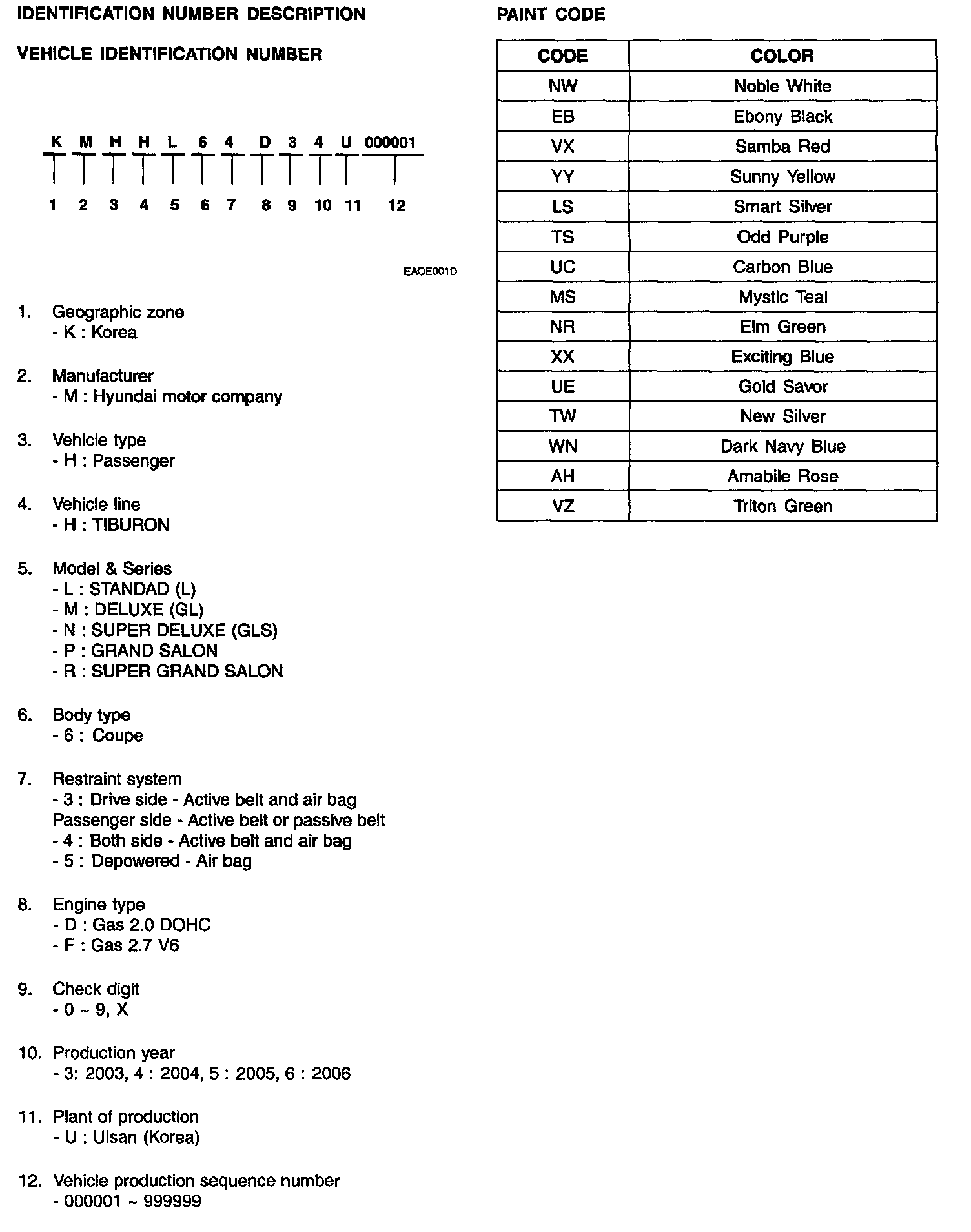 IDENTIFICATION NUMBER DESCRIPTION

VEHICLE IDENTIFICATION NUMBER

K M H H L 6 4 D 3 4 U 000001

1 2 3 4 5 6 7 8 9 10 11 12

EAOE001D

1. Geographic zone
- K : Korea

2. Manufacturer
- M : Hyundai motor company

3. Vehicle type
- H : Passenger

4. Vehicle line
- H : TIBURON

5. Model & Series
- L : STANDAD (L)
- M : DELUXE (GL)
- N : SUPER DELUXE (GLS)
- P : GRAND SALON
- R : SUPER GRAND SALON

6. Body type
- 6 : Coupe

7. Restraint system
- 3 : Drive side - Active belt and air bag
Passenger side - Active belt or passive belt
- 4 : Both side - Active belt and air bag
- 5 : Depowered - Air bag

8. Engine type
- D : Gas 2.0 DOHC
- F : Gas 2.7 V6

9. Check digit
- 0 ~ 9, X

10. Production year
- 3: 2003, 4 : 2004, 5 : 2005, 6 : 2006

11. Plant of production
- U : Ulsan (Korea)

12. Vehicle production sequence number
- 000001 ~ 999999

PAINT CODE

| CODE | COLOR |
|---|---|
| NW | Noble White |
| EB | Ebony Black |
| VX | Samba Red |
| YY | Sunny Yellow |
| LS | Smart Silver |
| TS | Odd Purple |
| UC | Carbon Blue |
| MS | Mystic Teal |
| NR | Elm Green |
| XX | Exciting Blue |
| UE | Gold Savor |
| TW | New Silver |
| WN | Dark Navy Blue |
| AH | Amabile Rose |
| VZ | Triton Green |